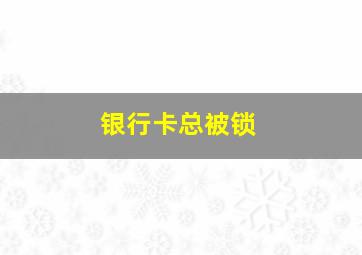 银行卡总被锁